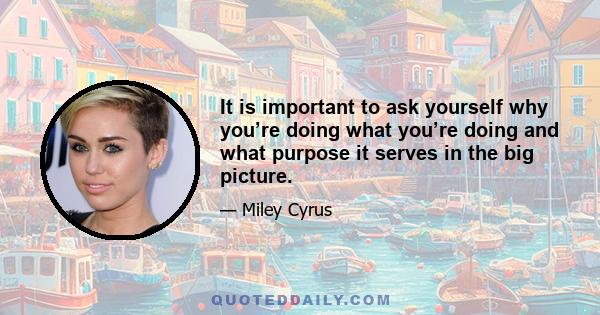 It is important to ask yourself why you’re doing what you’re doing and what purpose it serves in the big picture.

— Miley Cyrus

QUOTEDDAILY.COM